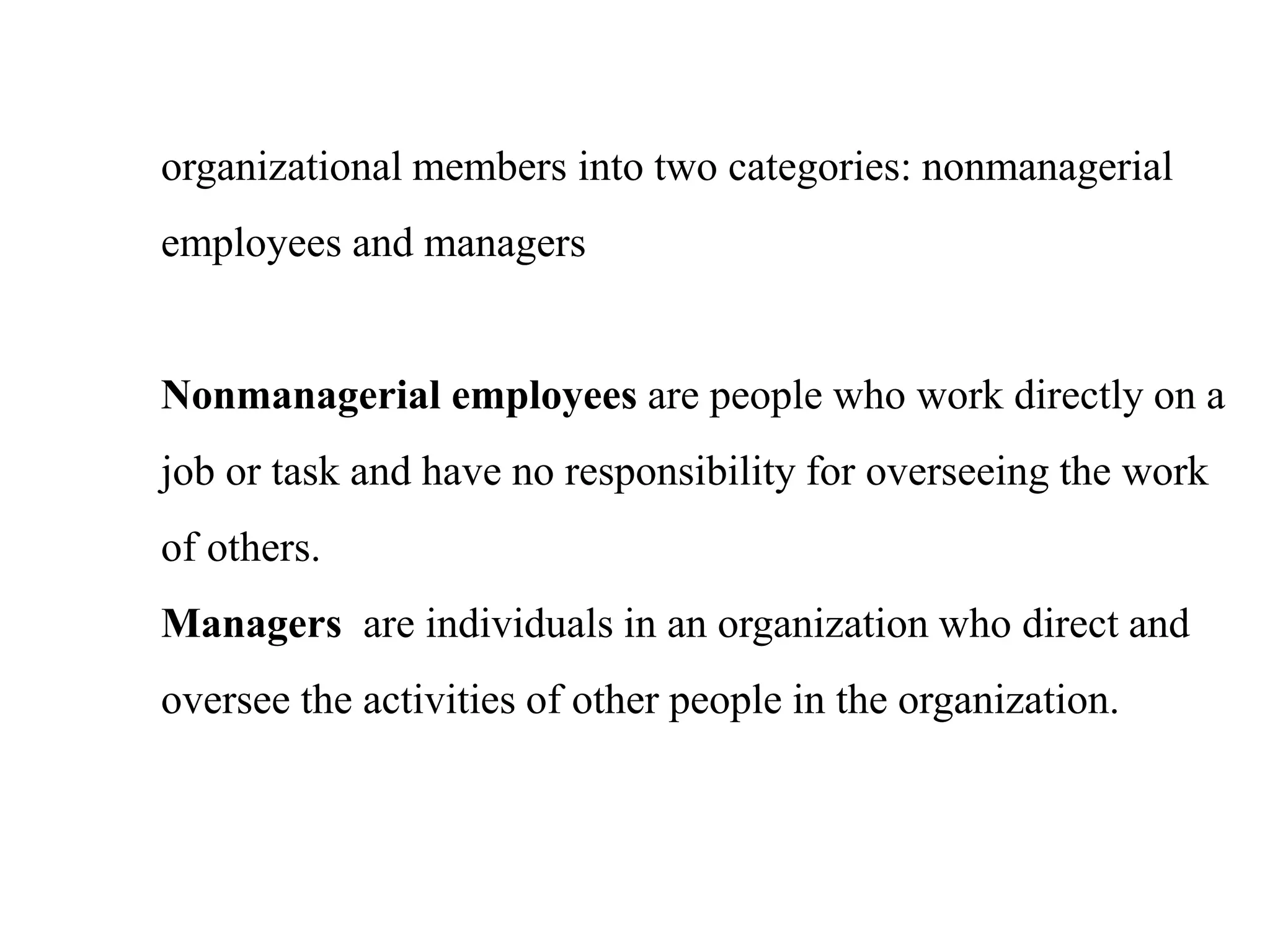 organizational members into two categories: nonmanagerial employees and managers

Nonmanagerial employees are people who work directly on a job or task and have no responsibility for overseeing the work of others.

Managers are individuals in an organization who direct and oversee the activities of other people in the organization.